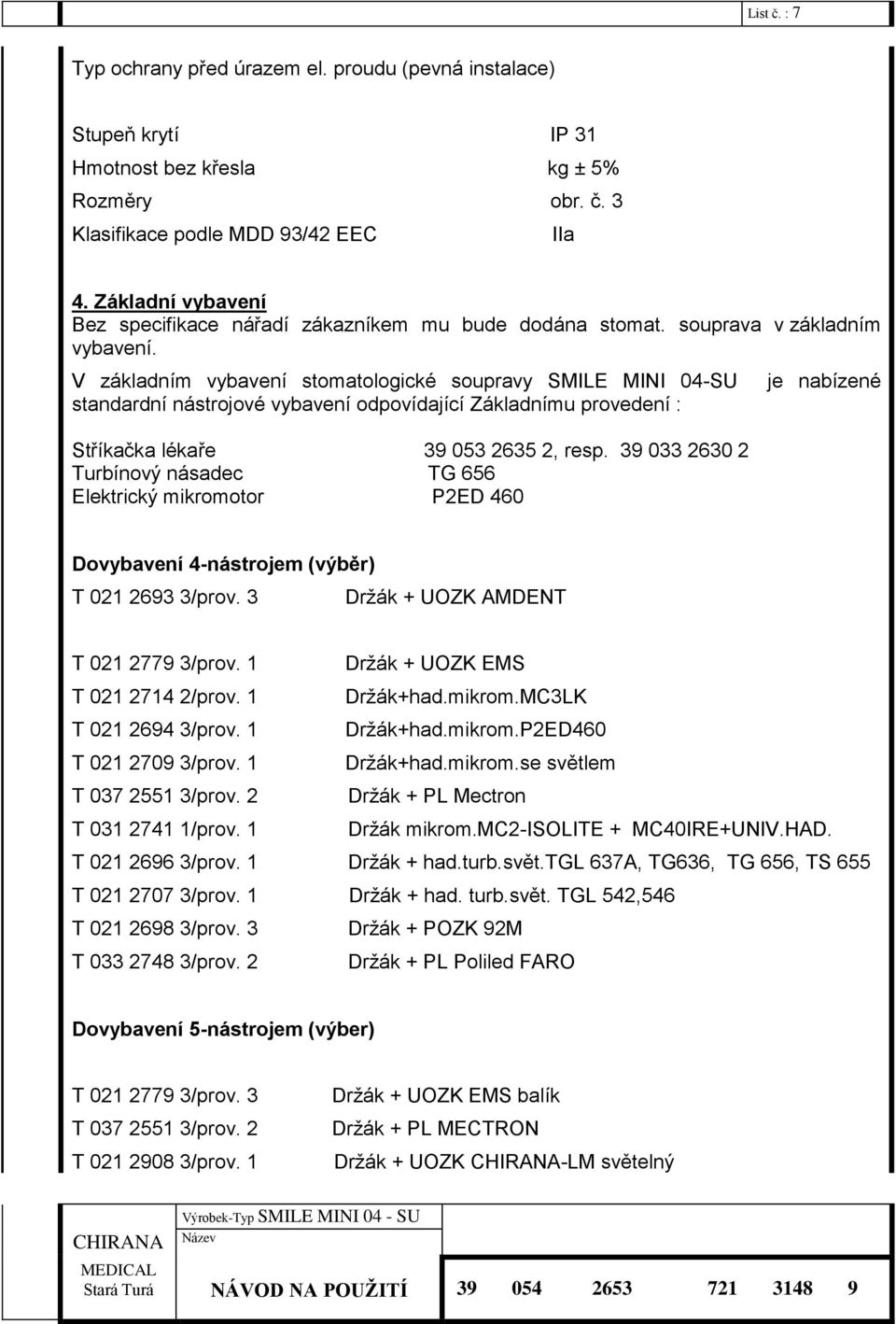 List č. : 7

Typ ochrany před úrazem el. proudu (pevná instalace)

Stupeň krytí IP 31
Hmotnost bez křesla kg ± 5%
Rozměry obr. č. 3
Klasifikace podle MDD 93/42 EEC IIa

4. Základní vybavení
Bez specifikace nářadí zákazníkem mu bude dodána stomat. souprava v základním vybavení.
V základním vybavení stomatologické soupravy SMILE MINI 04-SU je nabízené standardní nástrojové vybavení odpovídající Základnímu provedení :

Stříkačka lékaře 39 053 2635 2, resp. 39 033 2630 2
Turbínový násadec TG 656
Elektrický mikromotor P2ED 460

Dovybavení 4-nástrojem (výběr)
T 021 2693 3/prov. 3 Držák + UOZK AMDENT

T 021 2779 3/prov. 1 Držák + UOZK EMS
T 021 2714 2/prov. 1 Držák+had.mikrom.MC3LK
T 021 2694 3/prov. 1 Držák+had.mikrom.P2ED460
T 021 2709 3/prov. 1 Držák+had.mikrom.se světlem
T 037 2551 3/prov. 2 Držák + PL Mectron
T 031 2741 1/prov. 1 Držák mikrom.MC2-ISOLITE + MC40IRE+UNIV.HAD.
T 021 2696 3/prov. 1 Držák + had.turb.svět.TGL 637A, TG636, TG 656, TS 655
T 021 2707 3/prov. 1 Držák + had. turb.svět. TGL 542,546
T 021 2698 3/prov. 3 Držák + POZK 92M
T 033 2748 3/prov. 2 Držák + PL Poliled FARO

Dovybavení 5-nástrojem (výber)

T 021 2779 3/prov. 3 Držák + UOZK EMS balík
T 037 2551 3/prov. 2 Držák + PL MECTRON
T 021 2908 3/prov. 1 Držák + UOZK CHIRANA-LM světelný

CHIRANA MEDICAL Stará Turá
Výrobek-Typ SMILE MINI 04 - SU
Název
NÁVOD NA POUŽITÍ
39 054 2653 721 3148 9